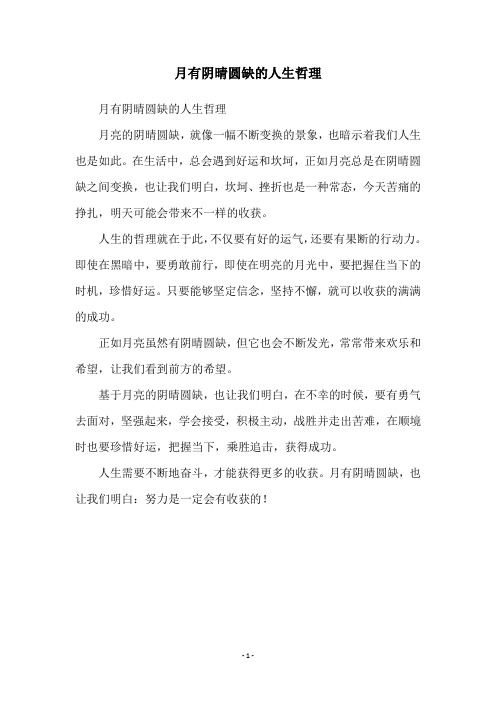 月有阴晴圆缺的人生哲理

月有阴晴圆缺的人生哲理

月亮的阴晴圆缺，就像一幅不断变换的景象，也暗示着我们人生也是如此。在生活中，总会遇到好运和坎坷，正如月亮总是在阴晴圆缺之间变换，也让我们明白，坎坷、挫折也是一种常态，今天苦痛的挣扎，明天可能会带来不一样的收获。

人生的哲理就在于此，不仅要有好的运气，还要有果断的行动力。即使在黑暗中，要勇敢前行，即使在明亮的月光中，要把握住当下的时机，珍惜好运。只要能够坚定信念，坚持不懈，就可以收获的满满的成功。

正如月亮虽然有阴晴圆缺，但它也会不断发光，常常带来欢乐和希望，让我们看到前方的希望。

基于月亮的阴晴圆缺，也让我们明白，在不幸的时候，要有勇气去面对，坚强起来，学会接受，积极主动，战胜并走出苦难，在顺境时也要珍惜好运，把握当下，乘胜追击，获得成功。

人生需要不断地奋斗，才能获得更多的收获。月有阴晴圆缺，也让我们明白：努力是一定会有收获的！

- 1 -